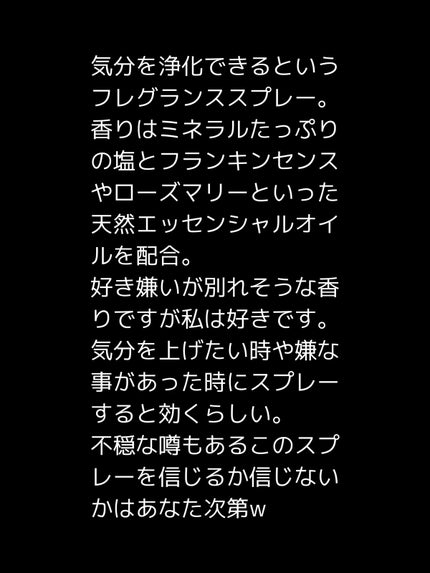 気分を浄化できるというフレグランススプレー。
香りはミネラルたっぷりの塩とフランキンセンスやローズマリーといった天然エッセンシャルオイルを配合。
好き嫌いが別れそうな香りですが私は好きです。
気分を上げたい時や嫌な事があった時にスプレーすると効くらしい。
不穏な噂もあるこのスプレーを信じるか信じないかはあなた次第w